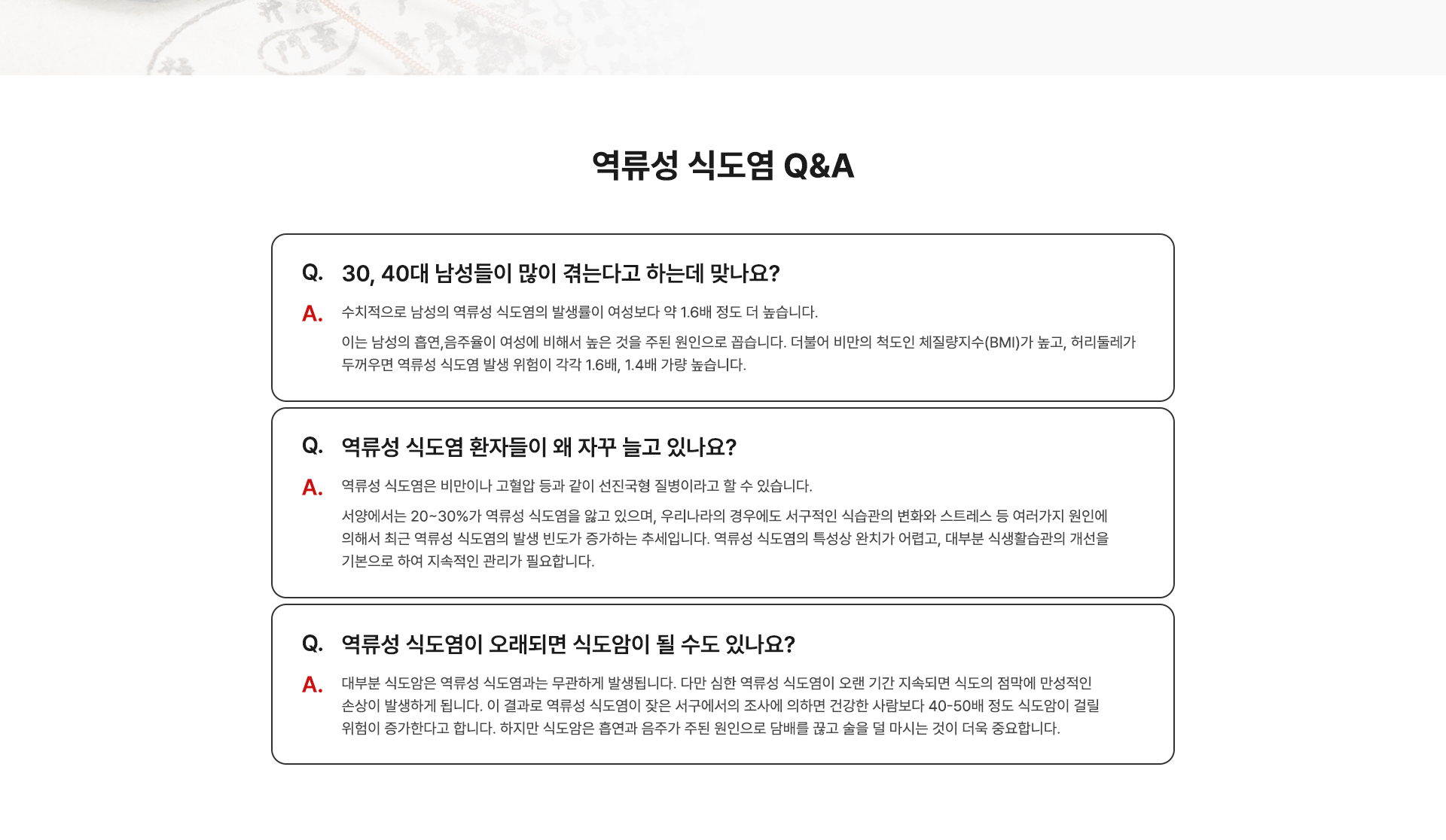 역류성 식도염 Q&A

Q. 30, 40대 남성들이 많이 겪는다고 하는데 맞나요?

A. 수치적으로 남성의 역류성 식도염의 발생률이 여성보다 약 1.6배 정도 더 높습니다.

이는 남성의 흡연,음주율이 여성에 비해서 높은 것을 주된 원인으로 꼽습니다. 더불어 비만의 척도인 체질량지수(BMI)가 높고, 허리둘레가 두꺼우면 역류성 식도염 발생 위험이 각각 1.6배, 1.4배 가량 높습니다.

Q. 역류성 식도염 환자들이 왜 자꾸 늘고 있나요?

A. 역류성 식도염은 비만이나 고혈압 등과 같이 선진국형 질병이라고 할 수 있습니다.

서양에서는 20~30%가 역류성 식도염을 앓고 있으며, 우리나라의 경우에도 서구적인 식습관의 변화와 스트레스 등 여러가지 원인에 의해서 최근 역류성 식도염의 발생 빈도가 증가하는 추세입니다. 역류성 식도염의 특성상 완치가 어렵고, 대부분 식생활습관의 개선을 기본으로 하여 지속적인 관리가 필요합니다.

Q. 역류성 식도염이 오래되면 식도암이 될 수도 있나요?

A. 대부분 식도암은 역류성 식도염과는 무관하게 발생됩니다. 다만 심한 역류성 식도염이 오랜 기간 지속되면 식도의 점막에 만성적인 손상이 발생하게 됩니다. 이 결과로 역류성 식도염이 잦은 서구에서의 조사에 의하면 건강한 사람보다 40-50배 정도 식도암이 걸릴 위험이 증가한다고 합니다. 하지만 식도암은 흡연과 음주가 주된 원인으로 담배를 끊고 술을 덜 마시는 것이 더욱 중요합니다.